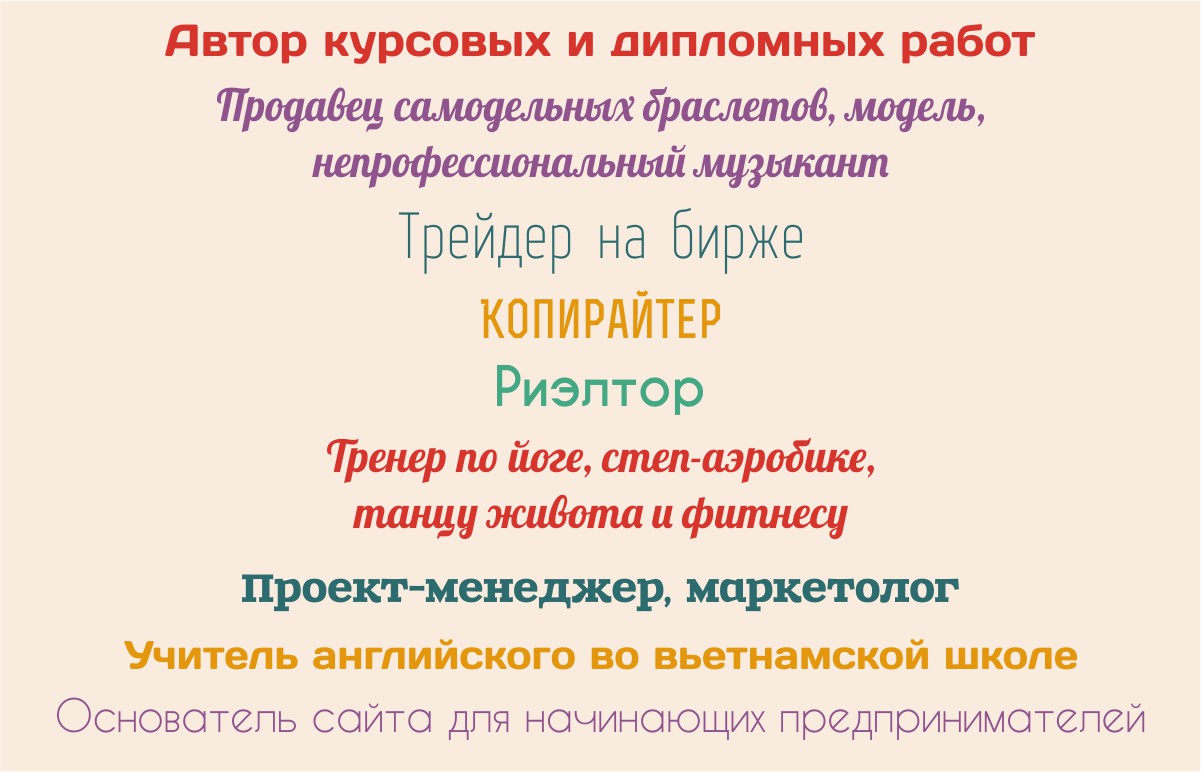 Автор курсовых и дипломных работ

Продавец самодельных браслетов, модель, непрофессиональный музыкант

Трейдер на бирже

КОПИРАЙТЕР

Риэлтор

Тренер по йоге, степ-аэробике, танцу живота и фитнесу

Проект-менеджер, маркетолог

Учитель английского во вьетнамской школе

Основатель сайта для начинающих предпринимателей